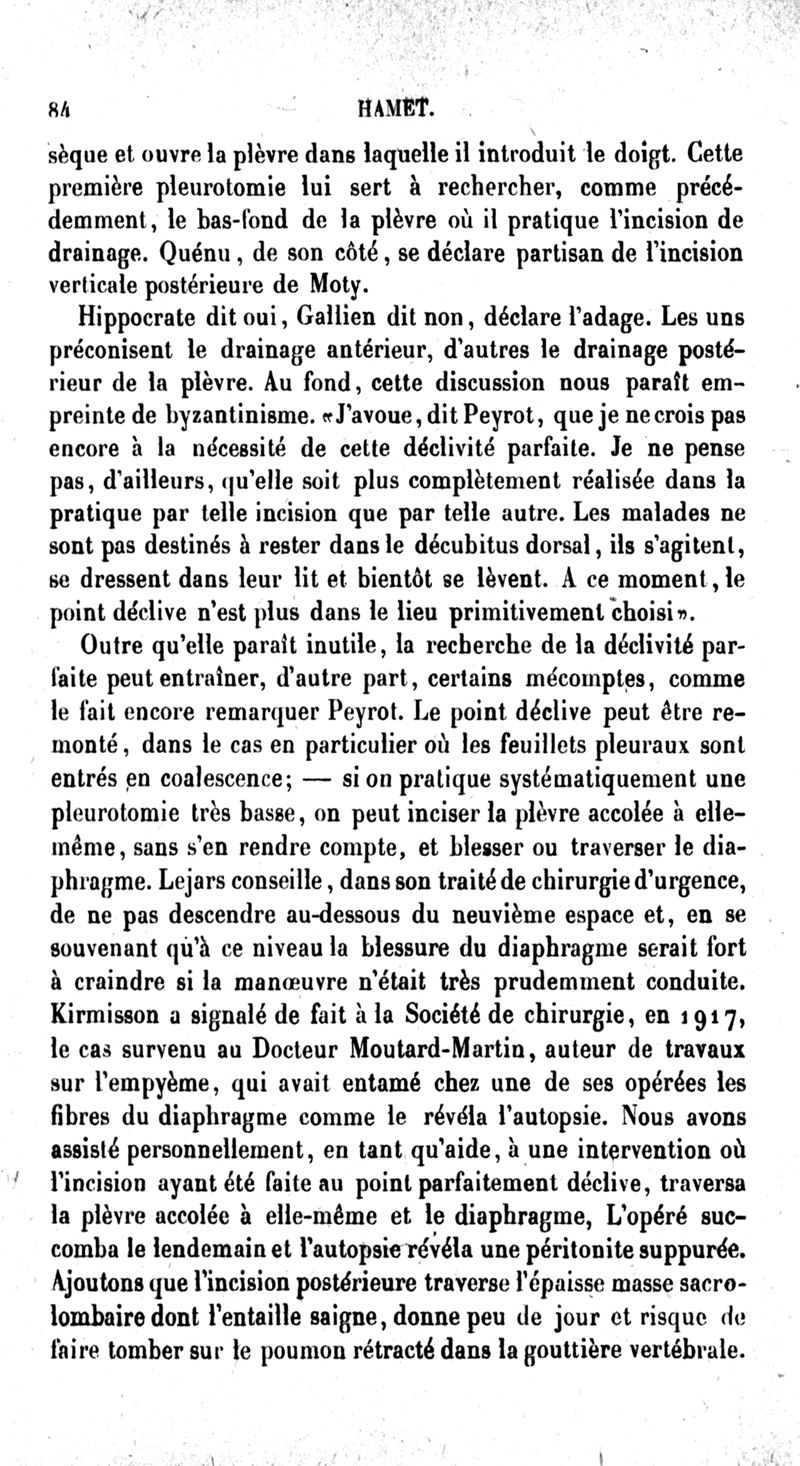 84 HAMET.

sèque et ouvre la plèvre dans laquelle il introduit le doigt. Cette première pleurotomie lui sert à rechercher, comme précédemment, le bas-fond de la plèvre où il pratique l'incision de drainage. Quénu, de son côté, se déclare partisan de l'incision verticale postérieure de Moty.

Hippocrate dit oui, Gallien dit non, déclare l'adage. Les uns préconisent le drainage antérieur, d'autres le drainage postérieur de la plèvre. Au fond, cette discussion nous paraît empreinte de byzantinisme. «J'avoue, dit Peyrot, que je ne crois pas encore à la nécessité de cette déclivité parfaite. Je ne pense pas, d'ailleurs, qu'elle soit plus complètement réalisée dans la pratique par telle incision que par telle autre. Les malades ne sont pas destinés à rester dans le décubitus dorsal, ils s'agitent, se dressent dans leur lit et bientôt se lèvent. A ce moment, le point déclive n'est plus dans le lieu primitivement choisi».

Outre qu'elle paraît inutile, la recherche de la déclivité parfaite peut entraîner, d'autre part, certains mécomptes, comme le fait encore remarquer Peyrot. Le point déclive peut être remonté, dans le cas en particulier où les feuillets pleuraux sont entrés en coalescence; — si on pratique systématiquement une pleurotomie très basse, on peut inciser la plèvre accolée à elle-même, sans s'en rendre compte, et blesser ou traverser le diaphragme. Lejars conseille, dans son traité de chirurgie d'urgence, de ne pas descendre au-dessous du neuvième espace et, en se souvenant qu'à ce niveau la blessure du diaphragme serait fort à craindre si la manœuvre n'était très prudemment conduite. Kirmisson a signalé de fait à la Société de chirurgie, en 1917, le cas survenu au Docteur Moutard-Martin, auteur de travaux sur l'empyème, qui avait entamé chez une de ses opérées les fibres du diaphragme comme le révéla l'autopsie. Nous avons assisté personnellement, en tant qu'aide, à une intervention où l'incision ayant été faite au point parfaitement déclive, traversa la plèvre accolée à elle-même et le diaphragme, L'opéré succomba le lendemain et l'autopsie révéla une péritonite suppurée. Ajoutons que l'incision postérieure traverse l'épaisse masse sacro-lombaire dont l'entaille saigne, donne peu de jour et risque de faire tomber sur le poumon rétracté dans la gouttière vertébrale.